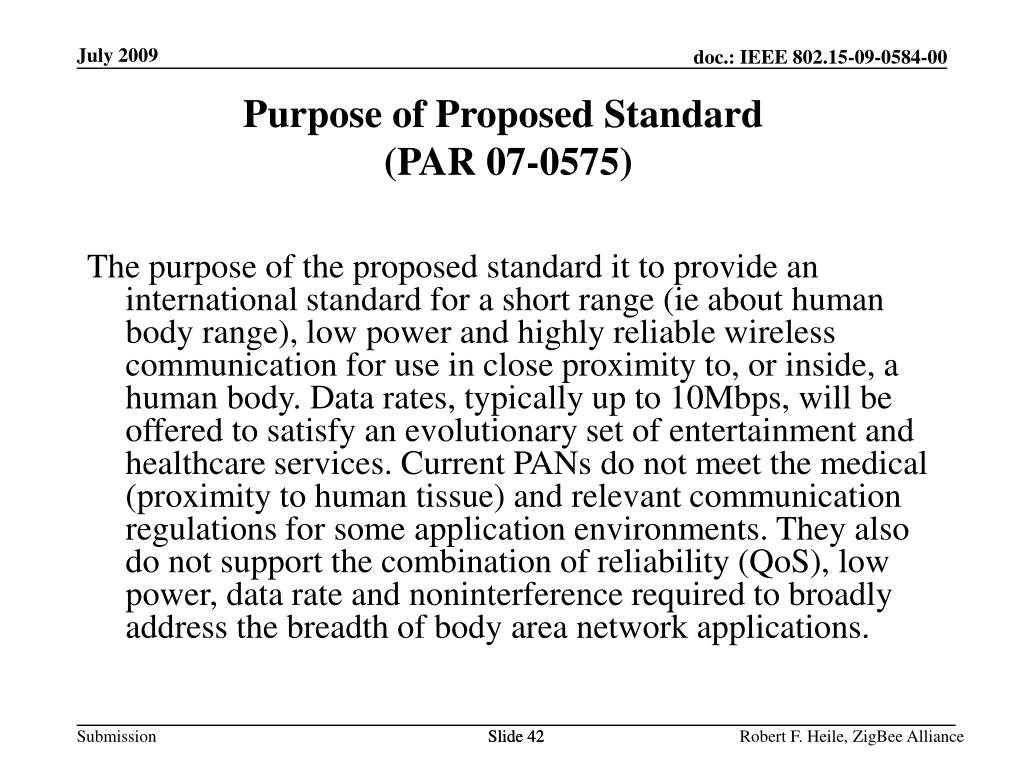 July 2009

doc.: IEEE 802.15-09-0584-00

Purpose of Proposed Standard
(PAR 07-0575)

The purpose of the proposed standard it to provide an international standard for a short range (ie about human body range), low power and highly reliable wireless communication for use in close proximity to, or inside, a human body. Data rates, typically up to 10Mbps, will be offered to satisfy an evolutionary set of entertainment and healthcare services. Current PANs do not meet the medical (proximity to human tissue) and relevant communication regulations for some application environments. They also do not support the combination of reliability (QoS), low power, data rate and noninterference required to broadly address the breadth of body area network applications.

Submission

Slide 42

Robert F. Heile, ZigBee Alliance